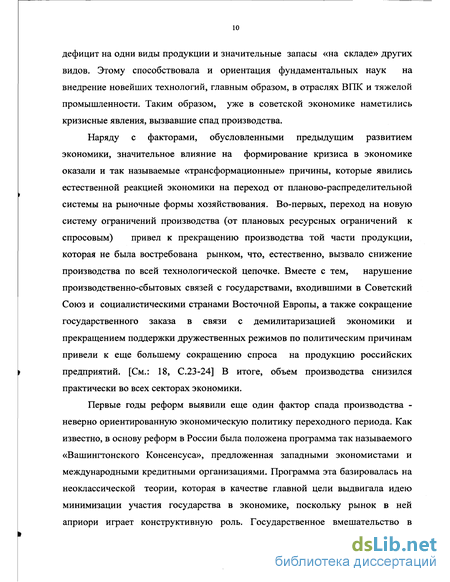 10

дефицит на одни виды продукции и значительные запасы «на складе» других видов. Этому способствовала и ориентация фундаментальных наук на внедрение новейших технологий, главным образом, в отраслях ВПК и тяжелой промышленности. Таким образом, уже в советской экономике наметились кризисные явления, вызвавшие спад производства.

Наряду с факторами, обусловленными предыдущим развитием экономики, значительное влияние на формирование кризиса в экономике оказали и так называемые «трансформационные» причины, которые явились естественной реакцией экономики на переход от планово-распределительной системы на рыночные формы хозяйствования. Во-первых, переход на новую систему ограничений производства (от плановых ресурсных ограничений к спросовым) привел к прекращению производства той части продукции, которая не была востребована рынком, что, естественно, вызвало снижение производства по всей технологической цепочке. Вместе с тем, нарушение производственно-сбытовых связей с государствами, входившими в Советский Союз и социалистическими странами Восточной Европы, а также сокращение государственного заказа в связи с демилитаризацией экономики и прекращением поддержки дружественных режимов по политическим причинам привели к еще большему сокращению спроса на продукцию российских предприятий. [См.: 18, С.23-24] В итоге, объем производства снизился практически во всех секторах экономики.

Первые годы реформ выявили еще один фактор спада производства - неверно ориентированную экономическую политику переходного периода. Как известно, в основу реформ в России была положена программа так называемого «Вашингтонского Консенсуса», предложенная западными экономистами и международными кредитными организациями. Программа эта базировалась на неоклассической теории, которая в качестве главной цели выдвигала идею минимизации участия государства в экономике, поскольку рынок в ней априори играет конструктивную роль. Государственное вмешательство в

dsLib.net
библиотека диссертаций